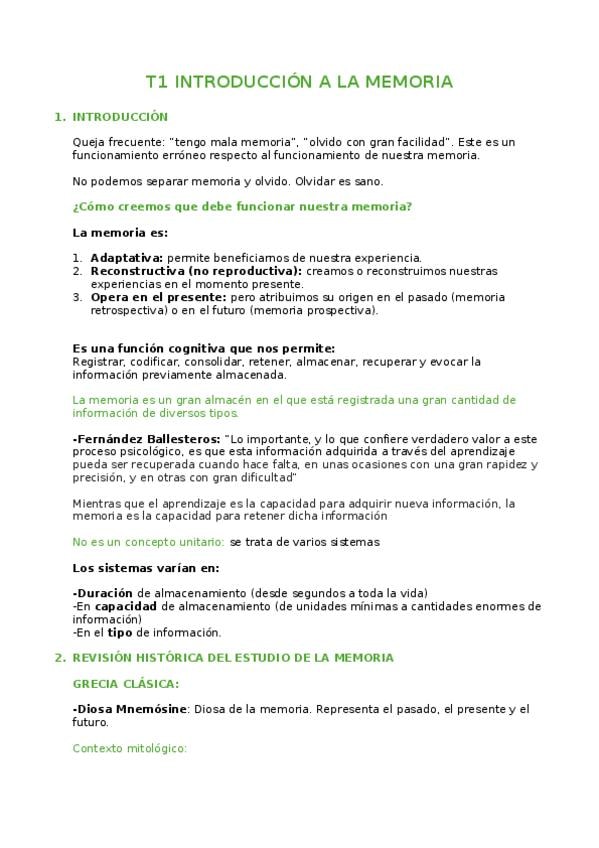 T1 INTRODUCCIÓN A LA MEMORIA

1. INTRODUCCIÓN

Queja frecuente: "tengo mala memoria", "olvido con gran facilidad". Este es un funcionamiento erróneo respecto al funcionamiento de nuestra memoria.

No podemos separar memoria y olvido. Olvidar es sano.

¿Cómo creemos que debe funcionar nuestra memoria?

La memoria es:

1. Adaptativa: permite beneficiarnos de nuestra experiencia.
2. Reconstructiva (no reproductiva): creamos o reconstruimos nuestras experiencias en el momento presente.
3. Opera en el presente: pero atribuimos su origen en el pasado (memoria retrospectiva) o en el futuro (memoria prospectiva).

Es una función cognitiva que nos permite:
Registrar, codificar, consolidar, retener, almacenar, recuperar y evocar la información previamente almacenada.

La memoria es un gran almacén en el que está registrada una gran cantidad de información de diversos tipos.

-Fernández Ballesteros: "Lo importante, y lo que confiere verdadero valor a este proceso psicológico, es que esta información adquirida a través del aprendizaje pueda ser recuperada cuando hace falta, en unas ocasiones con una gran rapidez y precisión, y en otras con gran dificultad"

Mientras que el aprendizaje es la capacidad para adquirir nueva información, la memoria es la capacidad para retener dicha información

No es un concepto unitario: se trata de varios sistemas

Los sistemas varían en:

-Duración de almacenamiento (desde segundos a toda la vida)
-En capacidad de almacenamiento (de unidades mínimas a cantidades enormes de información)
-En el tipo de información.

2. REVISIÓN HISTÓRICA DEL ESTUDIO DE LA MEMORIA

GRECIA CLÁSICA:

-Diosa Mnemósine: Diosa de la memoria. Representa el pasado, el presente y el futuro.

Contexto mitológico: